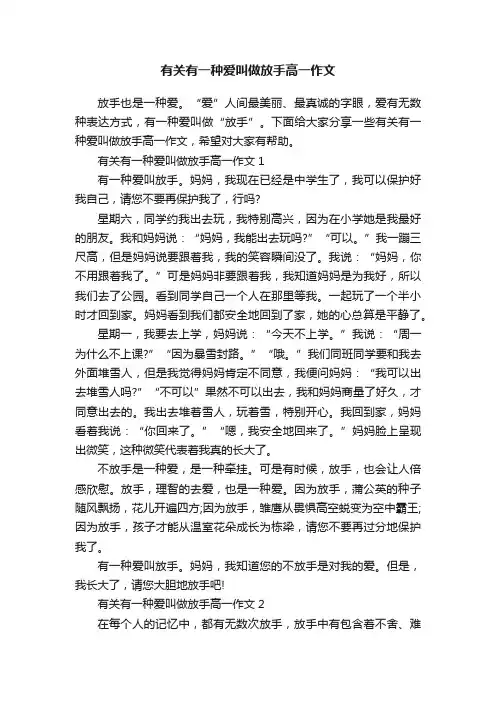 有关有一种爱叫做放手高一作文

放手也是一种爱。“爱”人间最美丽、最真诚的字眼，爱有无数种表达方式，有一种爱叫做“放手”。下面给大家分享一些有关有一种爱叫做放手高一作文，希望对大家有帮助。

有关有一种爱叫做放手高一作文 1

有一种爱叫放手。妈妈，我现在已经是中学生了，我可以保护好我自己，请您不要再保护我了，行吗?

星期六，同学约我出去玩，我特别高兴，因为在小学她是我最好的朋友。我和妈妈说：“妈妈，我能出去玩吗?”“可以。”我一蹦三尺高，但是妈妈说要跟着我，我的笑容瞬间没了。我说：“妈妈，你不用跟着我了。”可是妈妈非要跟着我，我知道妈妈是为我好，所以我们去了公园。看到同学自己一个人在那里等我。一起玩了一个半小时才回到家。妈妈看到我们都安全地回到了家，她的心总算是平静了。

星期一，我要去上学，妈妈说：“今天不上学。”我说：“周一为什么不上课?”“因为暴雪封路。”“哦。”我们同班同学要和我去外面堆雪人，但是我觉得妈妈肯定不同意，我便问妈妈：“我可以出去堆雪人吗?”“不可以”果然不可以出去，我和妈妈商量了好久，才同意出去的。我出去堆着雪人，玩着雪，特别开心。我回到家，妈妈看着我说：“你回来了。”“嗯，我安全地回来了。”妈妈脸上呈现出微笑，这种微笑代表着我真的长大了。

不放手是一种爱，是一种牵挂。可是有时候，放手，也会让人倍感欣慰。放手，理智的去爱，也是一种爱。因为放手，蒲公英的种子随风飘扬，花儿开遍四方;因为放手，雏鹰从畏惧高空蜕变为空中霸王;因为放手，孩子才能从温室花朵成长为栋梁，请您不要再过分地保护我了。

有一种爱叫放手。妈妈，我知道您的不放手是对我的爱。但是，我长大了，请您大胆地放手吧!

有关有一种爱叫做放手高一作文 2

在每个人的记忆中，都有无数次放手，放手中有包含着不舍、难